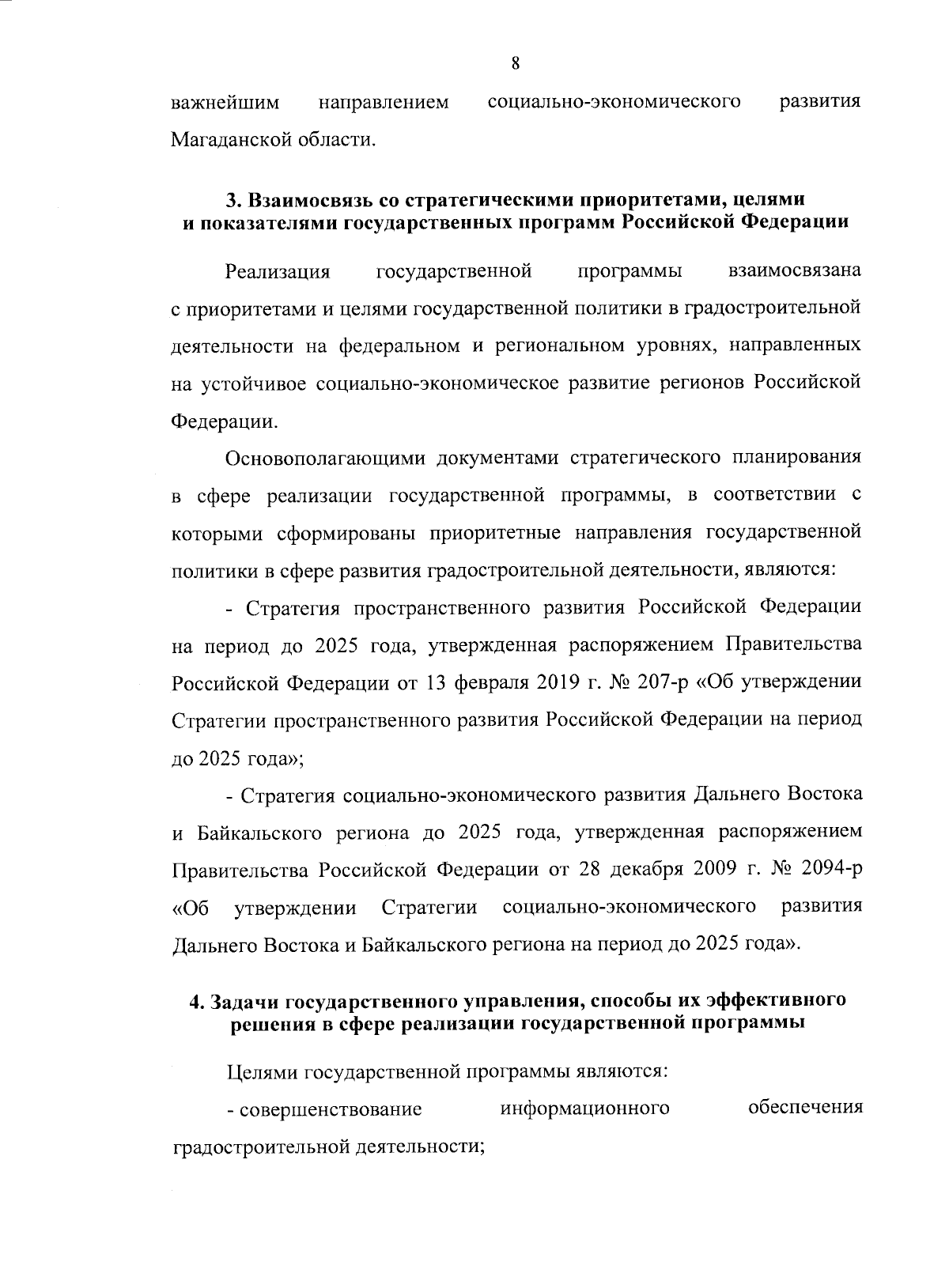 8

важнейшим направлением социально-экономического развития Магаданской области.

3. Взаимосвязь со стратегическими приоритетами, целями и показателями государственных программ Российской Федерации

Реализация государственной программы взаимосвязана с приоритетами и целями государственной политики в градостроительной деятельности на федеральном и региональном уровнях, направленных на устойчивое социально-экономическое развитие регионов Российской Федерации.

Основополагающими документами стратегического планирования в сфере реализации государственной программы, в соответствии с которыми сформированы приоритетные направления государственной политики в сфере развития градостроительной деятельности, являются:

- Стратегия пространственного развития Российской Федерации на период до 2025 года, утвержденная распоряжением Правительства Российской Федерации от 13 февраля 2019 г. № 207-р «Об утверждении Стратегии пространственного развития Российской Федерации на период до 2025 года»;

- Стратегия социально-экономического развития Дальнего Востока и Байкальского региона до 2025 года, утвержденная распоряжением Правительства Российской Федерации от 28 декабря 2009 г. № 2094-р «Об утверждении Стратегии социально-экономического развития Дальнего Востока и Байкальского региона на период до 2025 года».

4. Задачи государственного управления, способы их эффективного решения в сфере реализации государственной программы

Целями государственной программы являются:

- совершенствование информационного обеспечения градостроительной деятельности;